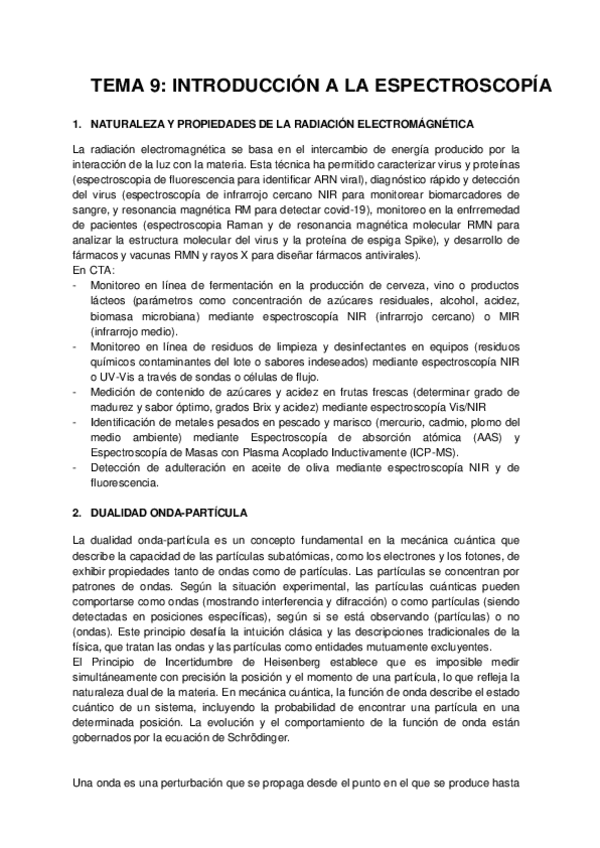 TEMA 9: INTRODUCCIÓN A LA ESPECTROSCOPÍA

1. NATURALEZA Y PROPIEDADES DE LA RADIACIÓN ELECTROMÁGNÉTICA

La radiación electromagnética se basa en el intercambio de energía producido por la interacción de la luz con la materia. Esta técnica ha permitido caracterizar virus y proteínas (espectroscopia de fluorescencia para identificar ARN viral), diagnóstico rápido y detección del virus (espectroscopía de infrarrojo cercano NIR para monitorear biomarcadores de sangre, y resonancia magnética RM para detectar covid-19), monitoreo en la enfrremedad de pacientes (espectroscopia Raman y de resonancia magnética molecular RMN para analizar la estructura molecular del virus y la proteína de espiga Spike), y desarrollo de fármacos y vacunas RMN y rayos X para diseñar fármacos antivirales).
En CTA:
- Monitoreo en línea de fermentación en la producción de cerveza, vino o productos lácteos (parámetros como concentración de azúcares residuales, alcohol, acidez, biomasa microbiana) mediante espectroscopía NIR (infrarrojo cercano) o MIR (infrarrojo medio).
- Monitoreo en línea de residuos de limpieza y desinfectantes en equipos (residuos químicos contaminantes del lote o sabores indeseados) mediante espectroscopía NIR o UV-Vis a través de sondas o células de flujo.
- Medición de contenido de azúcares y acidez en frutas frescas (determinar grado de madurez y sabor óptimo, grados Brix y acidez) mediante espectroscopía Vis/NIR
- Identificación de metales pesados en pescado y marisco (mercurio, cadmio, plomo del medio ambiente) mediante Espectroscopía de absorción atómica (AAS) y Espectroscopía de Masas con Plasma Acoplado Inductivamente (ICP-MS).
- Detección de adulteración en aceite de oliva mediante espectroscopía NIR y de fluorescencia.

2. DUALIDAD ONDA-PARTÍCULA

La dualidad onda-partícula es un concepto fundamental en la mecánica cuántica que describe la capacidad de las partículas subatómicas, como los electrones y los fotones, de exhibir propiedades tanto de ondas como de partículas. Las partículas se concentran por patrones de ondas. Según la situación experimental, las partículas cuánticas pueden comportarse como ondas (mostrando interferencia y difracción) o como partículas (siendo detectadas en posiciones específicas), según si se está observando (partículas) o no (ondas). Este principio desafía la intuición clásica y las descripciones tradicionales de la física, que tratan las ondas y las partículas como entidades mutuamente excluyentes.
El Principio de Incertidumbre de Heisenberg establece que es imposible medir simultáneamente con precisión la posición y el momento de una partícula, lo que refleja la naturaleza dual de la materia. En mecánica cuántica, la función de onda describe el estado cuántico de un sistema, incluyendo la probabilidad de encontrar una partícula en una determinada posición. La evolución y el comportamiento de la función de onda están gobernados por la ecuación de Schrödinger.

Una onda es una perturbación que se propaga desde el punto en el que se produce hasta